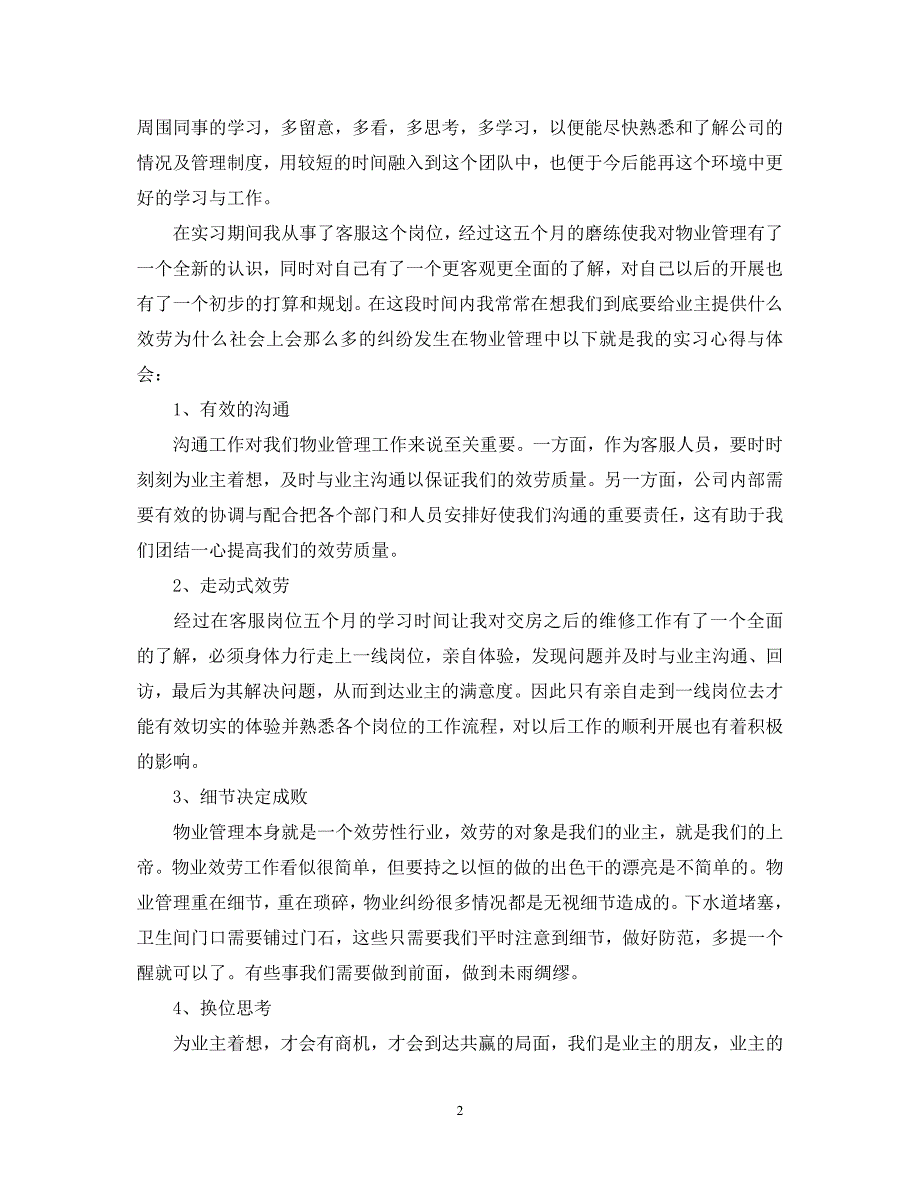 周围同事的学习，多留意，多看，多思考，多学习，以便能尽快熟悉和了解公司的情况及管理制度，用较短的时间融入到这个团队中，也便于今后能再这个环境中更好的学习与工作。

在实习期间我从事了客服这个岗位，经过这五个月的磨练使我对物业管理有了一个全新的认识，同时对自己有了一个更客观更全面的了解，对自己以后的开展也有了一个初步的打算和规划。在这段时间内我常常在想我们到底要给业主提供什么效劳为什么社会上会那么多的纠纷发生在物业管理中以下就是我的实习心得与体会：

1、有效的沟通

沟通工作对我们物业管理工作来说至关重要。一方面，作为客服人员，要时时刻刻为业主着想，及时与业主沟通以保证我们的效劳质量。另一方面，公司内部需要有效的协调与配合把各个部门和人员安排好使我们沟通的重要责任，这有助于我们团结一心提高我们的效劳质量。

2、走动式效劳

经过在客服岗位五个月的学习时间让我对交房之后的维修工作有了一个全面的了解，必须身体力行走上一线岗位，亲自体验，发现问题并及时与业主沟通、回访，最后为其解决问题，从而到达业主的满意度。因此只有亲自走到一线岗位去才能有效切实的体验并熟悉各个岗位的工作流程，对以后工作的顺利开展也有着积极的影响。

3、细节决定成败

物业管理本身就是一个效劳性行业，效劳的对象是我们的业主，就是我们的上帝。物业效劳工作看似很简单，但要持之以恒的做的出色干的漂亮是不简单的。物业管理重在细节，重在琐碎，物业纠纷很多情况都是无视细节造成的。下水道堵塞，卫生间门口需要铺过门石，这些只需要我们平时注意到细节，做好防范，多提一个醒就可以了。有些事我们需要做到前面，做到未雨绸缪。

4、换位思考

为业主着想，才会有商机，才会到达共赢的局面，我们是业主的朋友，业主的

2